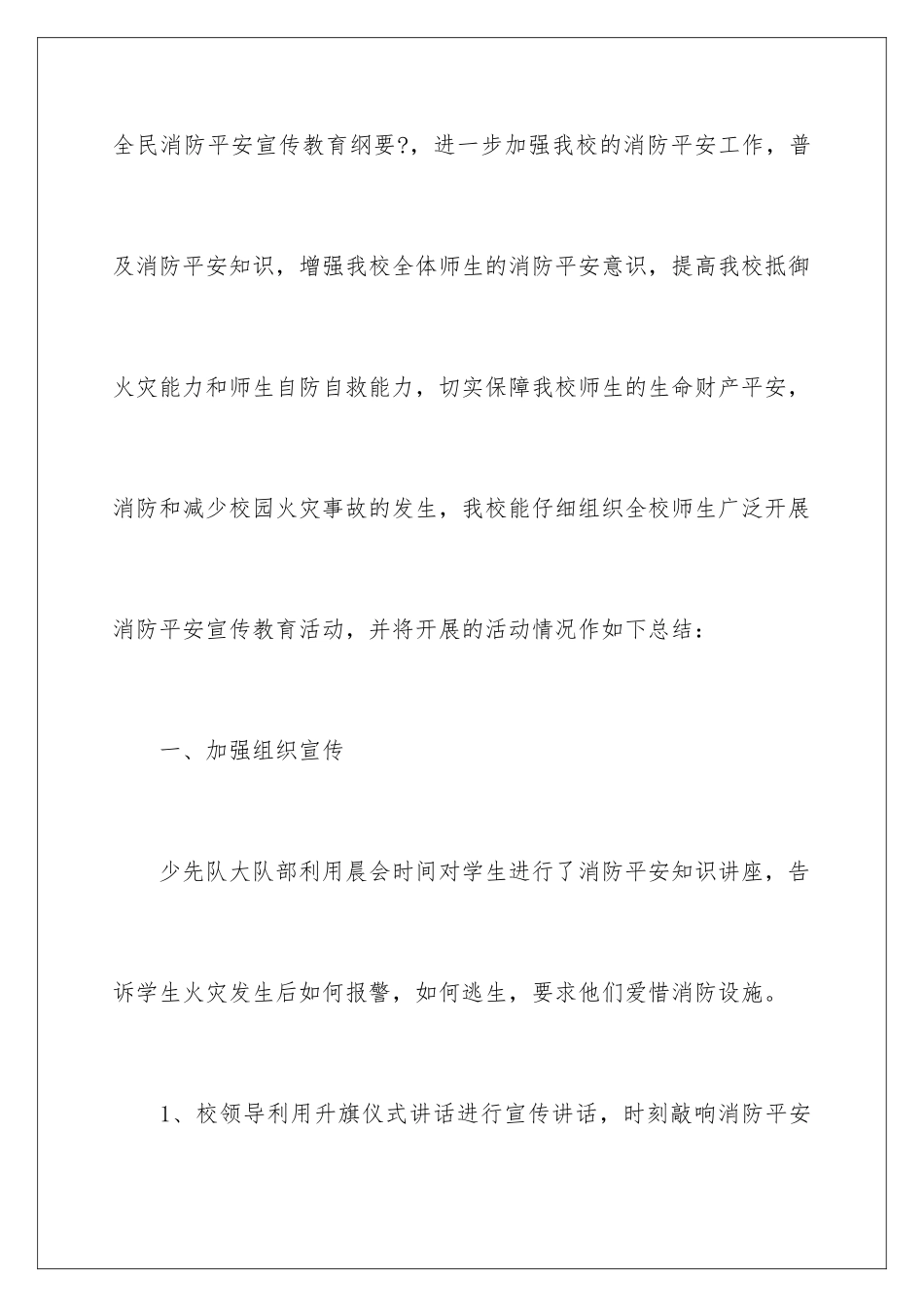 全民消防平安宣传教育纲要?，进一步加强我校的消防平安工作，普及消防平安知识，增强我校全体师生的消防平安意识，提高我校抵御火灾能力和师生自防自救能力，切实保障我校师生的生命财产平安，消防和减少校园火灾事故的发生，我校能仔细组织全校师生广泛开展消防平安宣传教育活动，并将开展的活动情况作如下总结：

一、加强组织宣传

少先队大队部利用晨会时间对学生进行了消防平安知识讲座，告诉学生火灾发生后如何报警，如何逃生，要求他们爱惜消防设施。

1、校领导利用升旗仪式讲话进行宣传讲话，时刻敲响消防平安